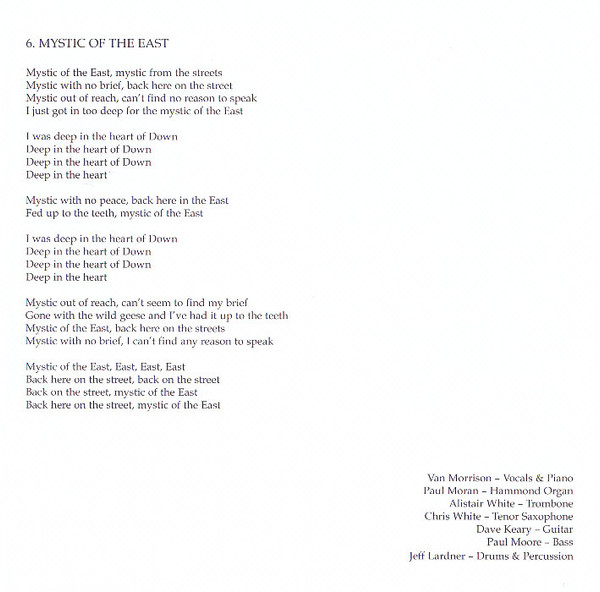 6. MYSTIC OF THE EAST

Mystic of the East, mystic from the streets
Mystic with no brief, back here on the street
Mystic out of reach, can't find no reason to speak
I just got in too deep for the mystic of the East

I was deep in the heart of Down
Deep in the heart of Down
Deep in the heart of Down
Deep in the heart

Mystic with no peace, back here in the East
Fed up to the teeth, mystic of the East

I was deep in the heart of Down
Deep in the heart of Down
Deep in the heart of Down
Deep in the heart

Mystic out of reach, can't seem to find my brief
Gone with the wild geese and I've had it up to the teeth
Mystic of the East, back here on the streets
Mystic with no brief, I can't find any reason to speak

Mystic of the East, East, East, East
Back here on the street, back on the street
Back on the street, mystic of the East
Back here on the street, mystic of the East

Van Morrison – Vocals & Piano
Paul Moran – Hammond Organ
Alistair White – Trombone
Chris White – Tenor Saxophone
Dave Keary – Guitar
Paul Moore – Bass
Jeff Lardner – Drums & Percussion